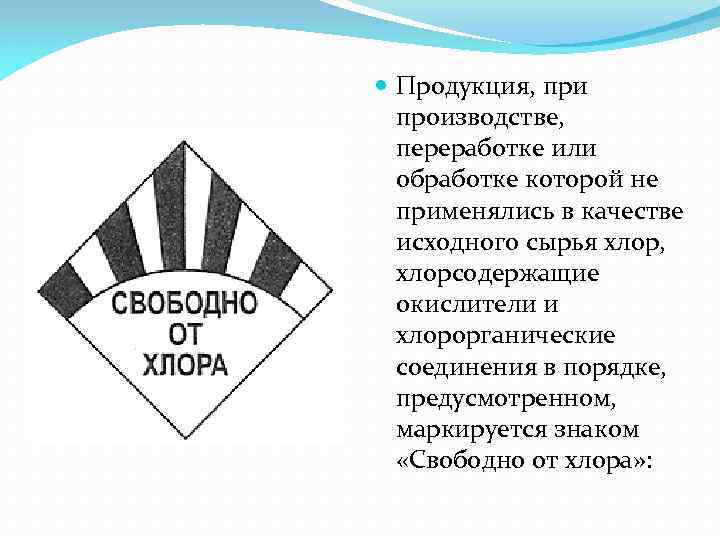 СВОБОДНО
ОТ
ХЛОРА

• Продукция, при производстве, переработке или обработке которой не применялись в качестве исходного сырья хлор, хлорсодержащие окислители и хлорорганические соединения в порядке, предусмотренном, маркируется знаком «Свободно от хлора»: